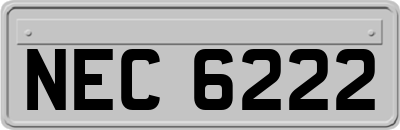 NEC 6222